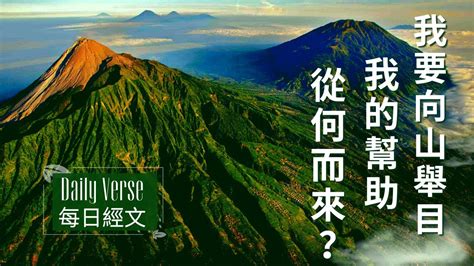 我要向山舉目
我的幫助
從何而來?

Daily Verse
每日經文